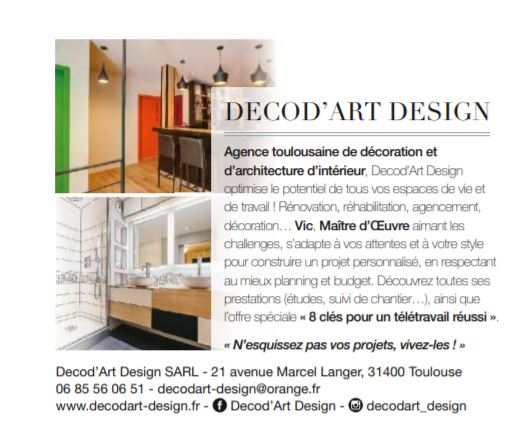 DECOD'ART DESIGN

Agence toulousaine de décoration et d'architecture d'intérieur, Decod'Art Design optimise le potentiel de tous vos espaces de vie et de travail ! Rénovation, réhabilitation, agencement, décoration… Vic, Maître d'Œuvre aimant les challenges, s'adapte à vos attentes et à votre style pour construire un projet personnalisé, en respectant au mieux planning et budget. Découvrez toutes ses prestations (études, suivi de chantier…), ainsi que l'offre spéciale « 8 clés pour un télétravail réussi ».

« N'esquissez pas vos projets, vivez-les ! »

Decod'Art Design SARL - 21 avenue Marcel Langer, 31400 Toulouse
06 85 56 06 51 - decodart-design@orange.fr
www.decodart-design.fr - Decod'Art Design - decodart_design